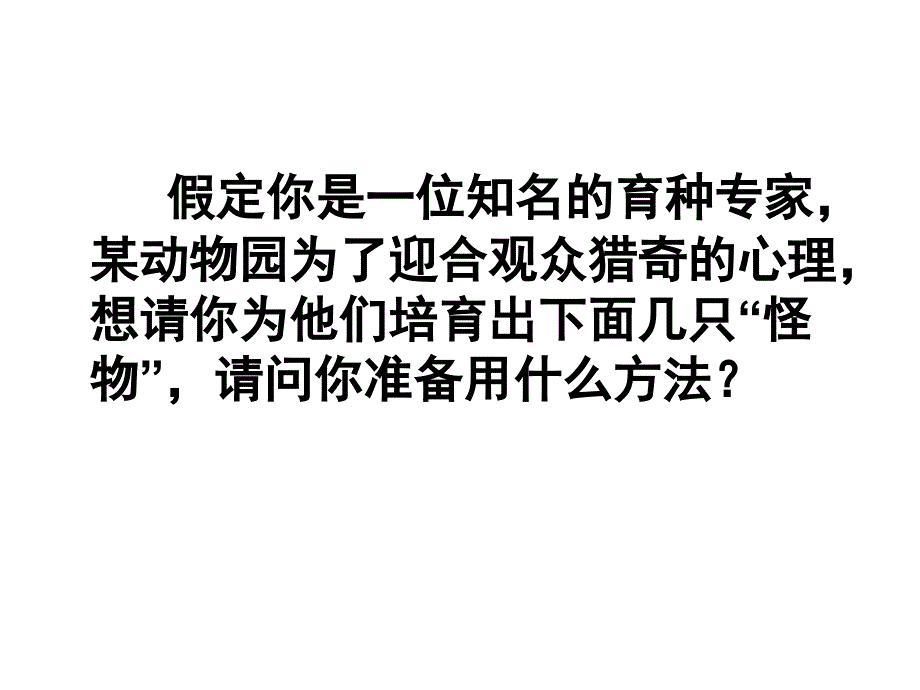 假定你是一位知名的育种专家，某动物园为了迎合观众猎奇的心理，想请你为他们培育出下面几只“怪物”，请问你准备用什么方法？